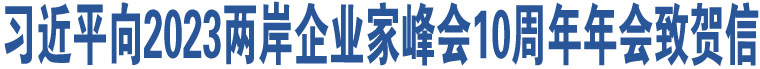 习近平向2023两岸企业家峰会10周年年会致贺信